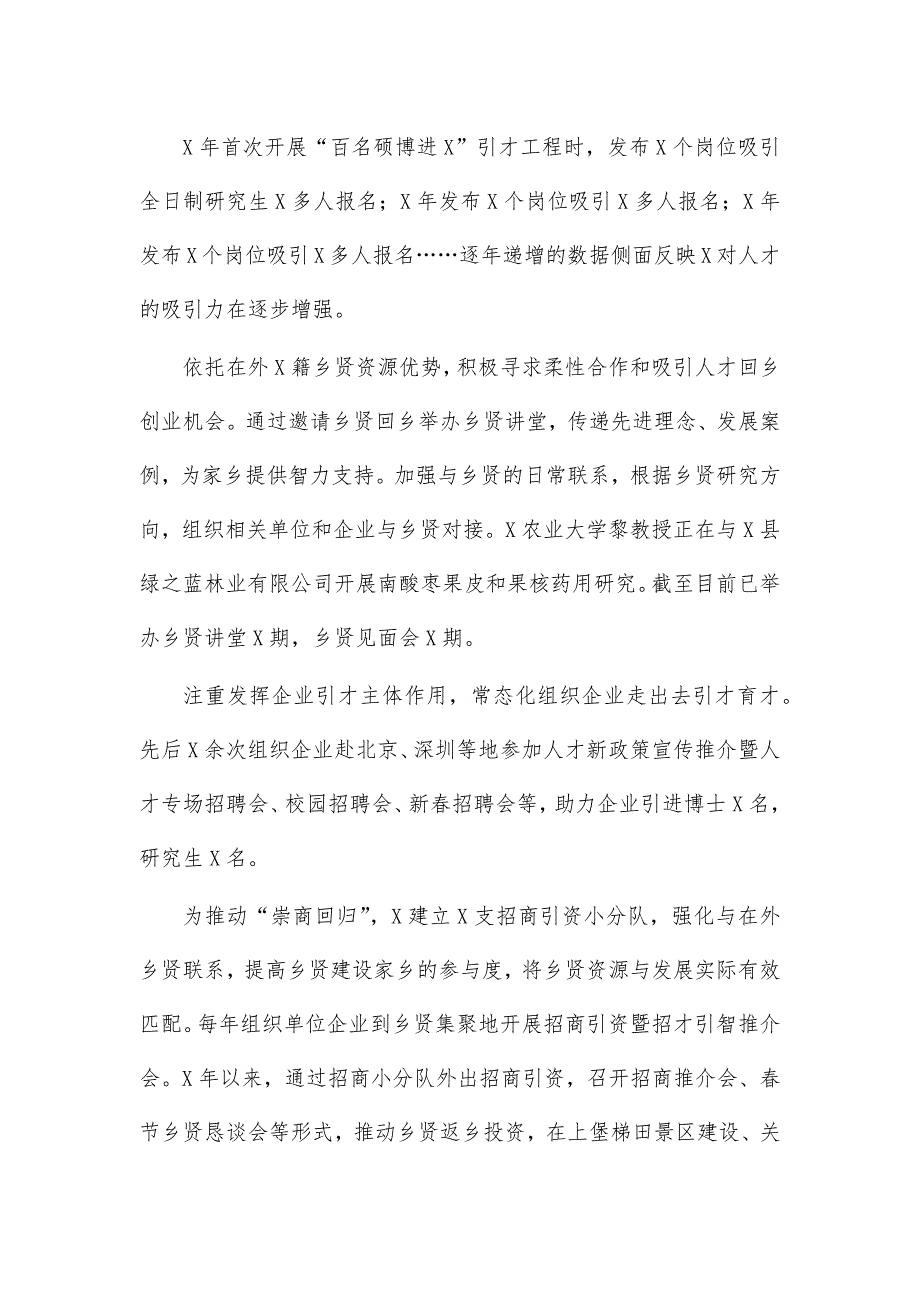 X年首次开展“百名硕博进X”引才工程时，发布X个岗位吸引全日制研究生X多人报名；X年发布X个岗位吸引X多人报名；X年发布X个岗位吸引X多人报名……逐年递增的数据侧面反映X对人才的吸引力在逐步增强。

依托在外X籍乡贤资源优势，积极寻求柔性合作和吸引人才回乡创业机会。通过邀请乡贤回乡举办乡贤讲堂，传递先进理念、发展案例，为家乡提供智力支持。加强与乡贤的日常联系，根据乡贤研究方向，组织相关单位和企业与乡贤对接。X农业大学黎教授正在与X县绿之蓝林业有限公司开展南酸枣果皮和果核药用研究。截至目前已举办乡贤讲堂X期，乡贤见面会X期。

注重发挥企业引才主体作用，常态化组织企业走出去引才育才。先后X余次组织企业赴北京、深圳等地参加人才新政策宣传推介暨人才专场招聘会、校园招聘会、新春招聘会等，助力企业引进博士X名，研究生X名。

为推动“崇商回归”，X建立X支招商引资小分队，强化与在外乡贤联系，提高乡贤建设家乡的参与度，将乡贤资源与发展实际有效匹配。每年组织单位企业到乡贤集聚地开展招商引资暨招才引智推介会。X年以来，通过招商小分队外出招商引资，召开招商推介会、春节乡贤恳谈会等形式，推动乡贤返乡投资，在上堡梯田景区建设、关